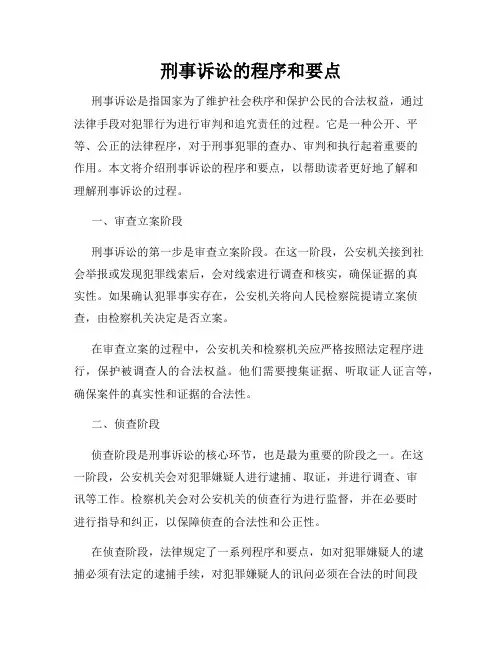 刑事诉讼的程序和要点

刑事诉讼是指国家为了维护社会秩序和保护公民的合法权益，通过法律手段对犯罪行为进行审判和追究责任的过程。它是一种公开、平等、公正的法律程序，对于刑事犯罪的查办、审判和执行起着重要的作用。本文将介绍刑事诉讼的程序和要点，以帮助读者更好地了解和理解刑事诉讼的过程。

一、审查立案阶段

刑事诉讼的第一步是审查立案阶段。在这一阶段，公安机关接到社会举报或发现犯罪线索后，会对线索进行调查和核实，确保证据的真实性。如果确认犯罪事实存在，公安机关将向人民检察院提请立案侦查，由检察机关决定是否立案。

在审查立案的过程中，公安机关和检察机关应严格按照法定程序进行，保护被调查人的合法权益。他们需要搜集证据、听取证人证言等，确保案件的真实性和证据的合法性。

二、侦查阶段

侦查阶段是刑事诉讼的核心环节，也是最为重要的阶段之一。在这一阶段，公安机关会对犯罪嫌疑人进行逮捕、取证，并进行调查、审讯等工作。检察机关会对公安机关的侦查行为进行监督，并在必要时进行指导和纠正，以保障侦查的合法性和公正性。

在侦查阶段，法律规定了一系列程序和要点，如对犯罪嫌疑人的逮捕必须有法定的逮捕手续，对犯罪嫌疑人的讯问必须在合法的时间段